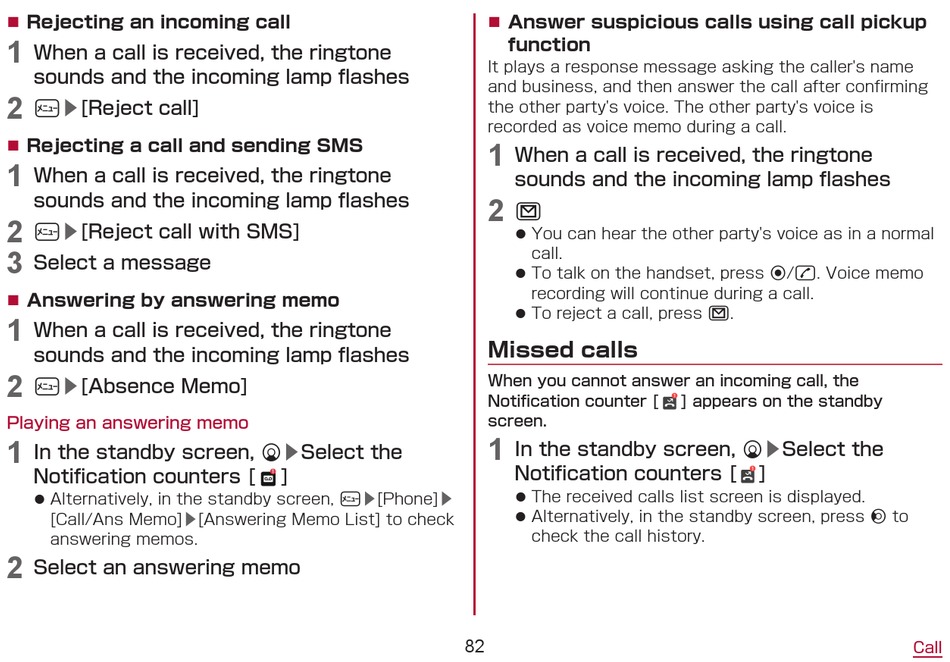 ■ Rejecting an incoming call

1 When a call is received, the ringtone sounds and the incoming lamp flashes

2 ▶[Reject call]

■ Rejecting a call and sending SMS

1 When a call is received, the ringtone sounds and the incoming lamp flashes

2 ▶[Reject call with SMS]

3 Select a message

■ Answering by answering memo

1 When a call is received, the ringtone sounds and the incoming lamp flashes

2 ▶[Absence Memo]

Playing an answering memo

1 In the standby screen, ▶Select the Notification counters [ ]

● Alternatively, in the standby screen, ▶[Phone]▶[Call/Ans Memo]▶[Answering Memo List] to check answering memos.

2 Select an answering memo

■ Answer suspicious calls using call pickup function

It plays a response message asking the caller's name and business, and then answer the call after confirming the other party's voice. The other party's voice is recorded as voice memo during a call.

1 When a call is received, the ringtone sounds and the incoming lamp flashes

2

● You can hear the other party's voice as in a normal call.

● To talk on the handset, press /. Voice memo recording will continue during a call.

● To reject a call, press .

Missed calls

When you cannot answer an incoming call, the Notification counter [ ] appears on the standby screen.

1 In the standby screen, ▶Select the Notification counters [ ]

● The received calls list screen is displayed.

● Alternatively, in the standby screen, press to check the call history.

82

Call